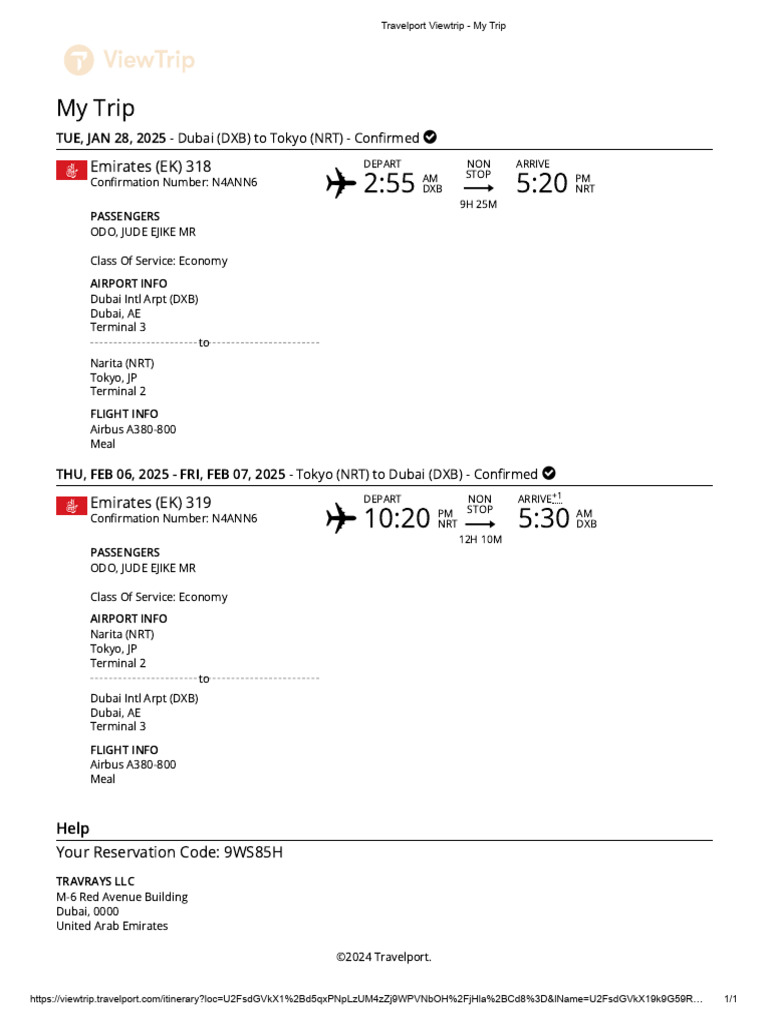 Travelport Viewtrip - My Trip

ViewTrip

My Trip

TUE, JAN 28, 2025 - Dubai (DXB) to Tokyo (NRT) - Confirmed

Emirates (EK) 318
Confirmation Number: N4ANN6

DEPART 2:55 AM DXB
NON STOP
9H 25M
ARRIVE 5:20 PM NRT

PASSENGERS
ODO, JUDE EJIKE MR

Class Of Service: Economy

AIRPORT INFO
Dubai Intl Arpt (DXB)
Dubai, AE
Terminal 3

to

Narita (NRT)
Tokyo, JP
Terminal 2

FLIGHT INFO
Airbus A380-800
Meal

THU, FEB 06, 2025 - FRI, FEB 07, 2025 - Tokyo (NRT) to Dubai (DXB) - Confirmed

Emirates (EK) 319
Confirmation Number: N4ANN6

DEPART 10:20 PM NRT
NON STOP
12H 10M
ARRIVE+1 5:30 AM DXB

PASSENGERS
ODO, JUDE EJIKE MR

Class Of Service: Economy

AIRPORT INFO
Narita (NRT)
Tokyo, JP
Terminal 2

to

Dubai Intl Arpt (DXB)
Dubai, AE
Terminal 3

FLIGHT INFO
Airbus A380-800
Meal

Help

Your Reservation Code: 9WS85H

TRAVRAYS LLC
M-6 Red Avenue Building
Dubai, 0000
United Arab Emirates

©2024 Travelport.

https://viewtrip.travelport.com/itinerary?loc=U2FsdGVkX1%2Bd5qxPNpLzUM4zZj9WPVNbOH%2FjHla%2BCd8%3D&lName=U2FsdGVkX19k9G59R… 1/1